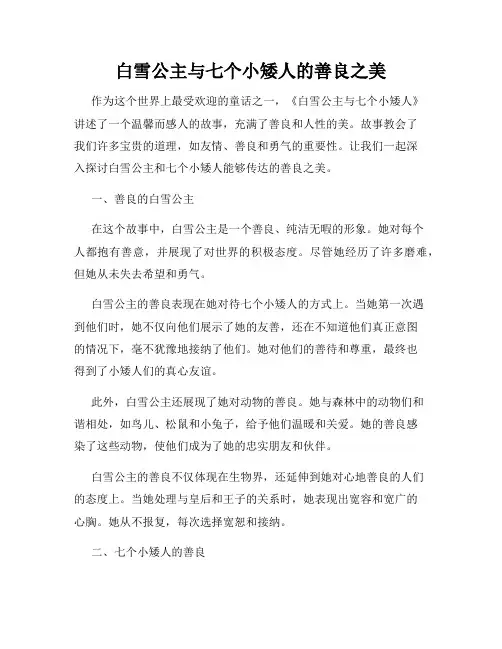 白雪公主与七个小矮人的善良之美

作为这个世界上最受欢迎的童话之一，《白雪公主与七个小矮人》讲述了一个温馨而感人的故事，充满了善良和人性的美。故事教会了我们许多宝贵的道理，如友情、善良和勇气的重要性。让我们一起深入探讨白雪公主和七个小矮人能够传达的善良之美。

一、善良的白雪公主

在这个故事中，白雪公主是一个善良、纯洁无暇的形象。她对每个人都抱有善意，并展现了对世界的积极态度。尽管她经历了许多磨难，但她从未失去希望和勇气。

白雪公主的善良表现在她对待七个小矮人的方式上。当她第一次遇到他们时，她不仅向他们展示了她的友善，还在不知道他们真正意图的情况下，毫不犹豫地接纳了他们。她对他们的善待和尊重，最终也得到了小矮人们的真心友谊。

此外，白雪公主还展现了她对动物的善良。她与森林中的动物们和谐相处，如鸟儿、松鼠和小兔子，给予他们温暖和关爱。她的善良感染了这些动物，使他们成为了她的忠实朋友和伙伴。

白雪公主的善良不仅体现在生物界，还延伸到她对心地善良的人们的态度上。当她处理与皇后和王子的关系时，她表现出宽容和宽广的心胸。她从不报复，每次选择宽恕和接纳。

二、七个小矮人的善良